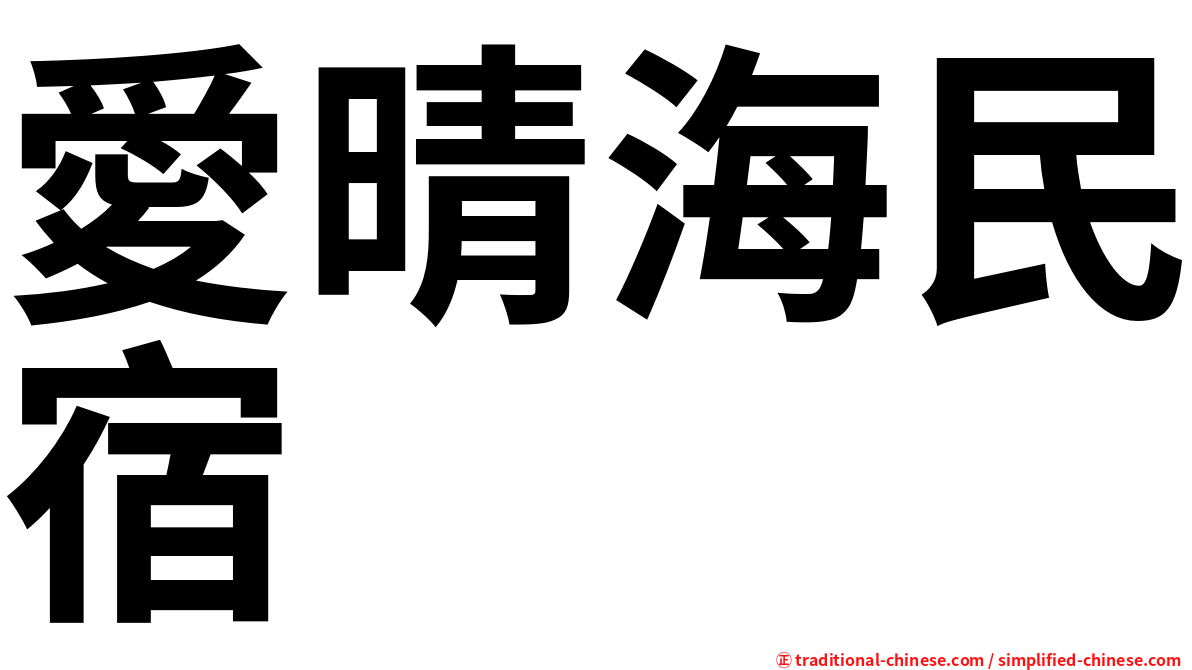 愛晴海民宿

㊣ traditional-chinese.com / simplified-chinese.com